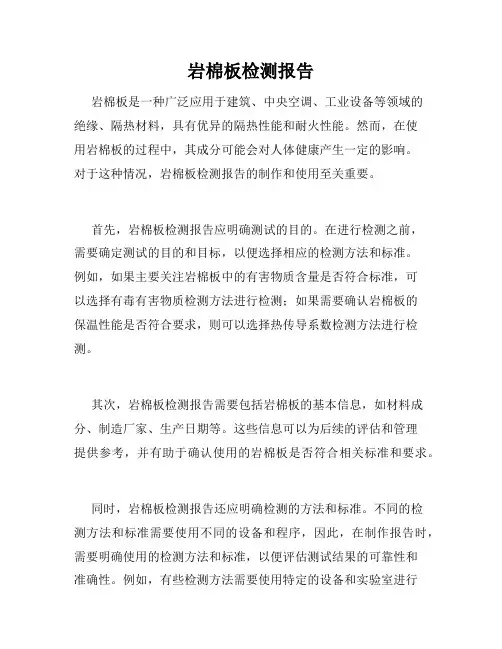 岩棉板检测报告

岩棉板是一种广泛应用于建筑、中央空调、工业设备等领域的绝缘、隔热材料，具有优异的隔热性能和耐火性能。然而，在使用岩棉板的过程中，其成分可能会对人体健康产生一定的影响。对于这种情况，岩棉板检测报告的制作和使用至关重要。

首先，岩棉板检测报告应明确测试的目的。在进行检测之前，需要确定测试的目的和目标，以便选择相应的检测方法和标准。例如，如果主要关注岩棉板中的有害物质含量是否符合标准，可以选择有毒有害物质检测方法进行检测；如果需要确认岩棉板的保温性能是否符合要求，则可以选择热传导系数检测方法进行检测。

其次，岩棉板检测报告需要包括岩棉板的基本信息，如材料成分、制造厂家、生产日期等。这些信息可以为后续的评估和管理提供参考，并有助于确认使用的岩棉板是否符合相关标准和要求。

同时，岩棉板检测报告还应明确检测的方法和标准。不同的检测方法和标准需要使用不同的设备和程序，因此，在制作报告时，需要明确使用的检测方法和标准，以便评估测试结果的可靠性和准确性。例如，有些检测方法需要使用特定的设备和实验室进行